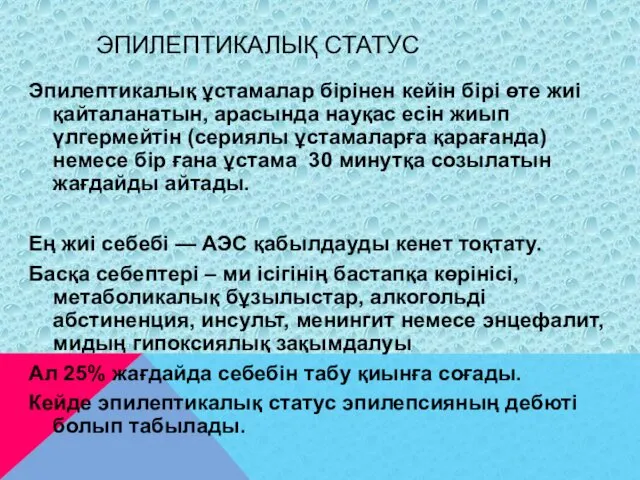 ЭПИЛЕПТИКАЛЫҚ СТАТУС

Эпилептикалық ұстамалар бірінен кейін бірі өте жиі қайталанатын, арасында науқас есін жиып үлгермейтін (сериялы ұстамаларға қарағанда) немесе бір ғана ұстама 30 минутқа созылатын жағдайды айтады.

Ең жиі себебі — АЭС қабылдауды кенет тоқтату.

Басқа себептері – ми ісігінің бастапқа көрінісі, метаболикалық бұзылыстар, алкогольді абстиненция, инсульт, менингит немесе энцефалит, мидың гипоксиялық зақымдалуы

Ал 25% жағдайда себебін табу қиынға соғады.

Кейде эпилептикалық статус эпилепсияның дебюті болып табылады.